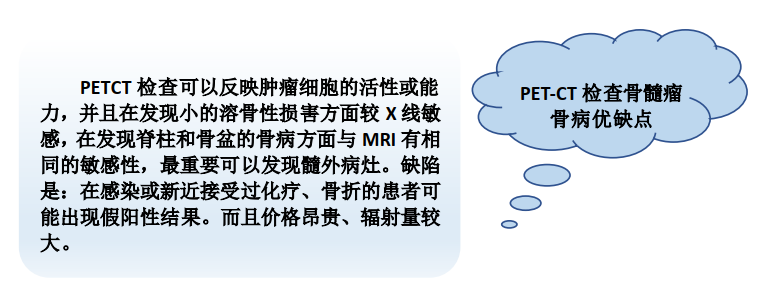 PETCT 检查可以反映肿瘤细胞的活性或能力，并且在发现小的溶骨性损害方面较 X 线敏感，在发现脊柱和骨盆的骨病方面与 MRI 有相同的敏感性，最重要可以发现髓外病灶。缺陷是：在感染或新近接受过化疗、骨折的患者可能出现假阳性结果。而且价格昂贵、辐射量较大。

PET-CT 检查骨髓瘤骨病优缺点